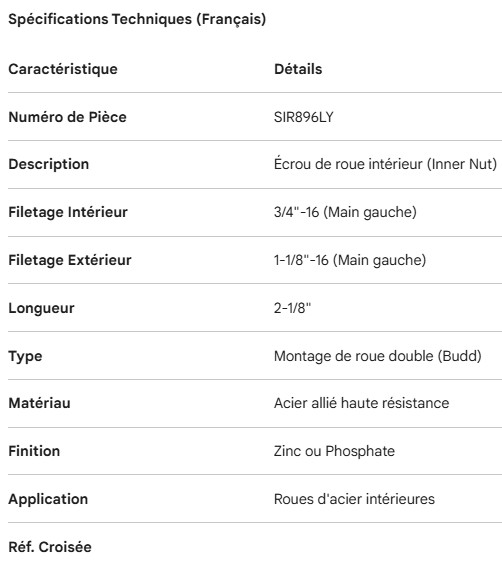 Spécifications Techniques (Français)

| Caractéristique | Détails |
|---|---|
| Numéro de Pièce | SIR896LY |
| Description | Écrou de roue intérieur (Inner Nut) |
| Filetage Intérieur | 3/4"-16 (Main gauche) |
| Filetage Extérieur | 1-1/8"-16 (Main gauche) |
| Longueur | 2-1/8" |
| Type | Montage de roue double (Budd) |
| Matériau | Acier allié haute résistance |
| Finition | Zinc ou Phosphate |
| Application | Roues d'acier intérieures |
| Réf. Croisée | |